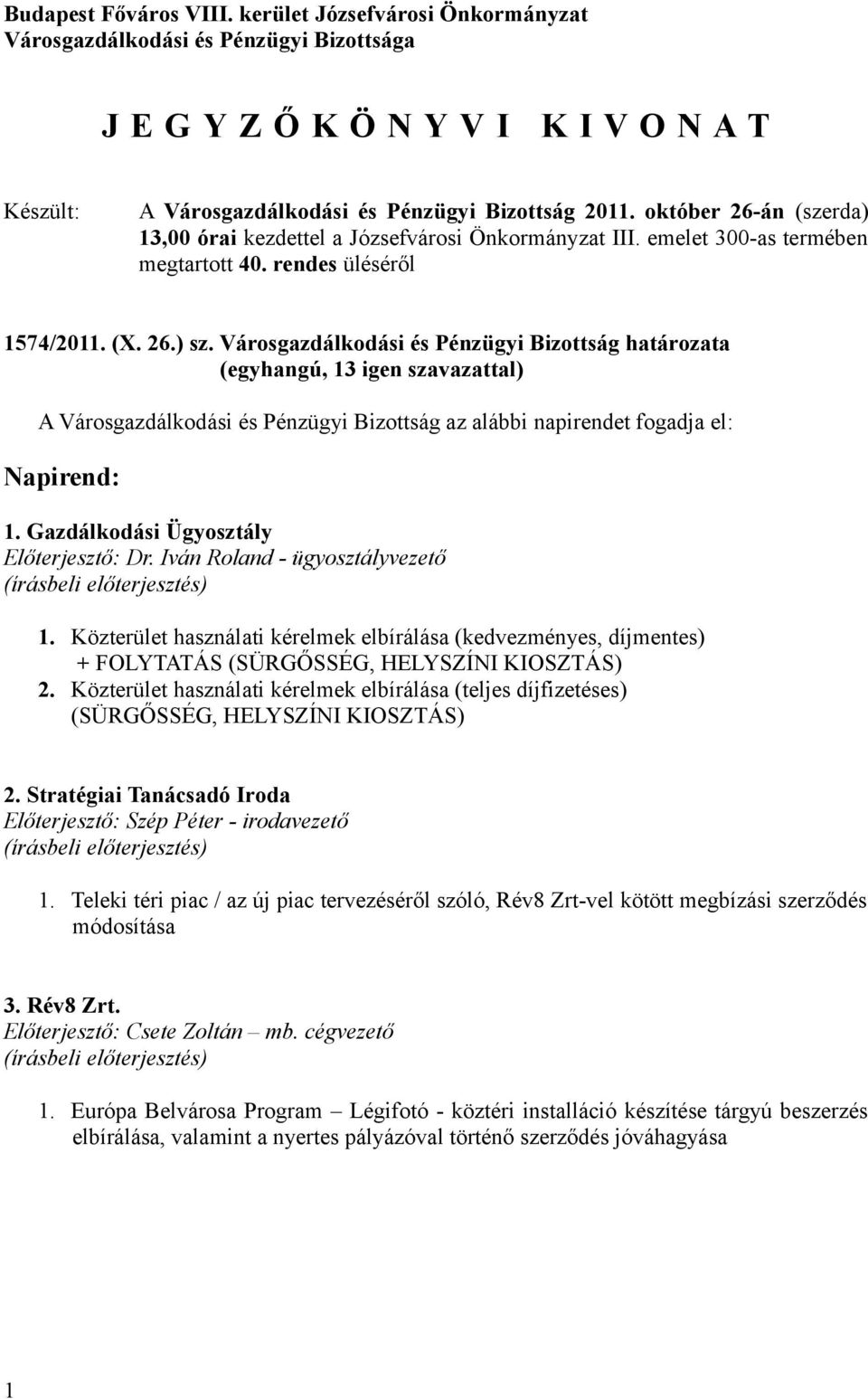 Budapest Főváros VIII. kerület Józsefvárosi Önkormányzat
Városgazdálkodási és Pénzügyi Bizottsága

J E G Y Z Ő K Ö N Y V I K I V O N A T

Készült: A Városgazdálkodási és Pénzügyi Bizottság 2011. október 26-án (szerda) 13,00 órai kezdettel a Józsefvárosi Önkormányzat III. emelet 300-as termében megtartott 40. rendes üléséről

1574/2011. (X. 26.) sz. Városgazdálkodási és Pénzügyi Bizottság határozata
(egyhangú, 13 igen szavazattal)

A Városgazdálkodási és Pénzügyi Bizottság az alábbi napirendet fogadja el:

Napirend:

1. Gazdálkodási Ügyosztály
Előterjesztő: Dr. Iván Roland - ügyosztályvezető
(írásbeli előterjesztés)

1. Közterület használati kérelmek elbírálása (kedvezményes, díjmentes) + FOLYTATÁS (SÜRGŐSSÉG, HELYSZÍNI KIOSZTÁS)
2. Közterület használati kérelmek elbírálása (teljes díjfizetéses) (SÜRGŐSSÉG, HELYSZÍNI KIOSZTÁS)

2. Stratégiai Tanácsadó Iroda
Előterjesztő: Szép Péter - irodavezető
(írásbeli előterjesztés)

1. Teleki téri piac / az új piac tervezéséről szóló, Rév8 Zrt-vel kötött megbízási szerződés módosítása

3. Rév8 Zrt.
Előterjesztő: Csete Zoltán – mb. cégvezető
(írásbeli előterjesztés)

1. Európa Belvárosa Program – Légifotó - köztéri installáció készítése tárgyú beszerzés elbírálása, valamint a nyertes pályázóval történő szerződés jóváhagyása

1